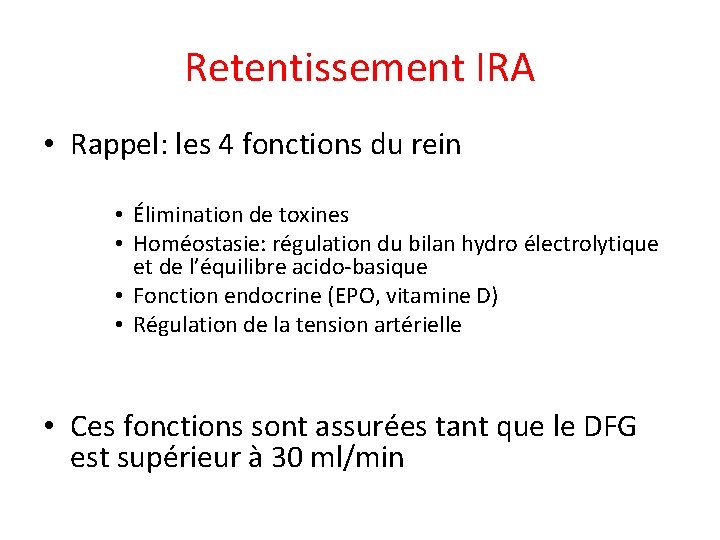 Retentissement IRA

• Rappel: les 4 fonctions du rein

• Élimination de toxines
• Homéostasie: régulation du bilan hydro électrolytique et de l'équilibre acido-basique
• Fonction endocrine (EPO, vitamine D)
• Régulation de la tension artérielle

• Ces fonctions sont assurées tant que le DFG est supérieur à 30 ml/min